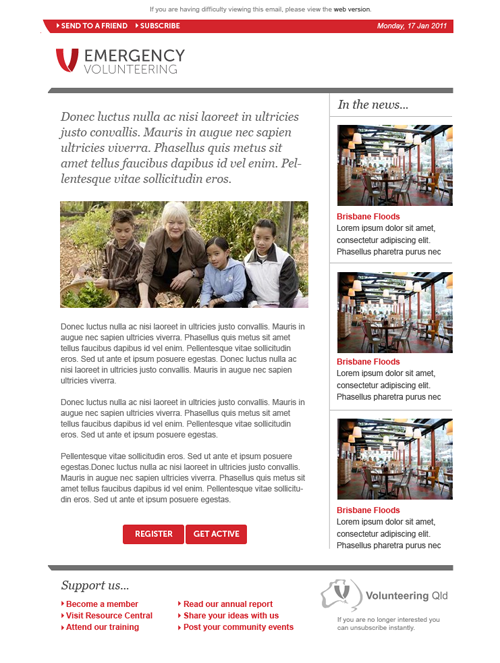 If you are having difficulty viewing this email, please view the web version.

SEND TO A FRIEND   SUBSCRIBE   Monday, 17 Jan 2011

EMERGENCY VOLUNTEERING

Donec luctus nulla ac nisi laoreet in ultricies justo convallis. Mauris in augue nec sapien ultricies viverra. Phasellus quis metus sit amet tellus faucibus dapibus id vel enim. Pellentesque vitae sollicitudin eros.

Donec luctus nulla ac nisi laoreet in ultricies justo convallis. Mauris in augue nec sapien ultricies viverra. Phasellus quis metus sit amet tellus faucibus dapibus id vel enim. Pellentesque vitae sollicitudin eros. Sed ut ante et ipsum posuere egestas. Donec luctus nulla ac nisi laoreet in ultricies justo convallis. Mauris in augue nec sapien ultricies viverra.

Donec luctus nulla ac nisi laoreet in ultricies justo convallis. Mauris in augue nec sapien ultricies viverra. Phasellus quis metus sit amet tellus faucibus dapibus id vel enim. Pellentesque vitae sollicitudin eros. Sed ut ante et ipsum posuere egestas.

Pellentesque vitae sollicitudin eros. Sed ut ante et ipsum posuere egestas.Donec luctus nulla ac nisi laoreet in ultricies justo convallis. Mauris in augue nec sapien ultricies viverra. Phasellus quis metus sit amet tellus faucibus dapibus id vel enim. Pellentesque vitae sollicitudin eros. Sed ut ante et ipsum posuere egestas.

REGISTER   GET ACTIVE

In the news...

Brisbane Floods
Lorem ipsum dolor sit amet, consectetur adipiscing elit. Phasellus pharetra purus nec

Brisbane Floods
Lorem ipsum dolor sit amet, consectetur adipiscing elit. Phasellus pharetra purus nec

Brisbane Floods
Lorem ipsum dolor sit amet, consectetur adipiscing elit. Phasellus pharetra purus nec

Support us...

Become a member
Visit Resource Central
Attend our training

Read our annual report
Share your ideas with us
Post your community events

Volunteering Qld

If you are no longer interested you can unsubscribe instantly.